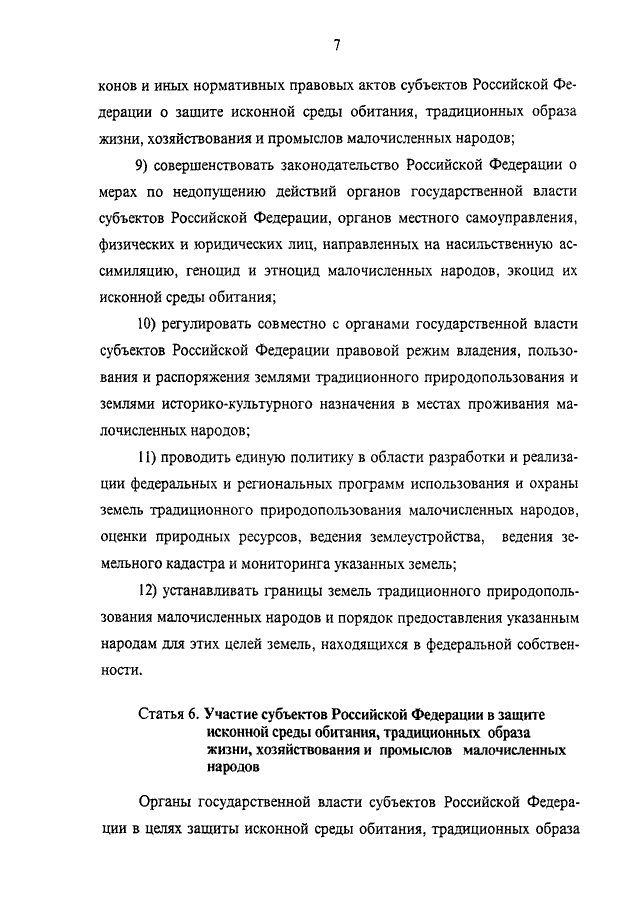 7

конов и иных нормативных правовых актов субъектов Российской Федерации о защите исконной среды обитания, традиционных образа жизни, хозяйствования и промыслов малочисленных народов;

9) совершенствовать законодательство Российской Федерации о мерах по недопущению действий органов государственной власти субъектов Российской Федерации, органов местного самоуправления, физических и юридических лиц, направленных на насильственную ассимиляцию, геноцид и этноцид малочисленных народов, экоцид их исконной среды обитания;

10) регулировать совместно с органами государственной власти субъектов Российской Федерации правовой режим владения, пользования и распоряжения землями традиционного природопользования и землями историко-культурного назначения в местах проживания малочисленных народов;

11) проводить единую политику в области разработки и реализации федеральных и региональных программ использования и охраны земель традиционного природопользования малочисленных народов, оценки природных ресурсов, ведения землеустройства, ведения земельного кадастра и мониторинга указанных земель;

12) устанавливать границы земель традиционного природопользования малочисленных народов и порядок предоставления указанным народам для этих целей земель, находящихся в федеральной собственности.

Статья 6. Участие субъектов Российской Федерации в защите исконной среды обитания, традиционных образа жизни, хозяйствования и промыслов малочисленных народов

Органы государственной власти субъектов Российской Федерации в целях защиты исконной среды обитания, традиционных образа